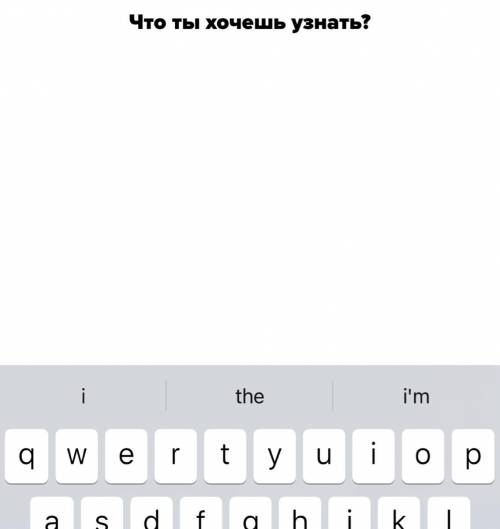 Что ты хочешь узнать?

i the i'm

q w e r t y u i o p

a s d f g h j k l